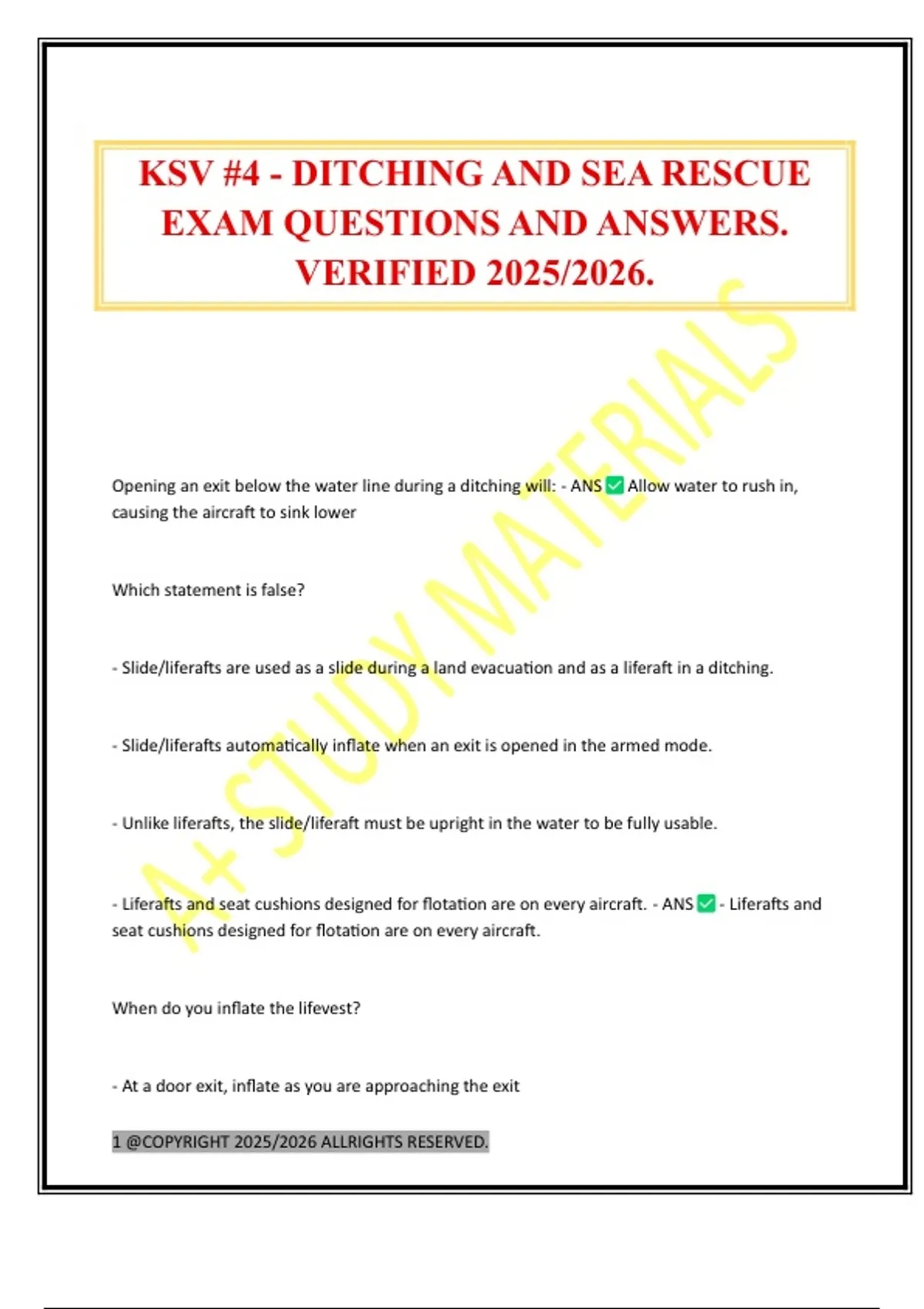 KSV #4 - DITCHING AND SEA RESCUE EXAM QUESTIONS AND ANSWERS. VERIFIED 2025/2026.

A+ STUDY MATERIALS

Opening an exit below the water line during a ditching will: - ANS ✅ Allow water to rush in, causing the aircraft to sink lower

Which statement is false?

- Slide/liferafts are used as a slide during a land evacuation and as a liferaft in a ditching.

- Slide/liferafts automatically inflate when an exit is opened in the armed mode.

- Unlike liferafts, the slide/liferaft must be upright in the water to be fully usable.

- Liferafts and seat cushions designed for flotation are on every aircraft. - ANS ✅ - Liferafts and seat cushions designed for flotation are on every aircraft.

When do you inflate the lifevest?

- At a door exit, inflate as you are approaching the exit

1 @COPYRIGHT 2025/2026 ALLRIGHTS RESERVED.